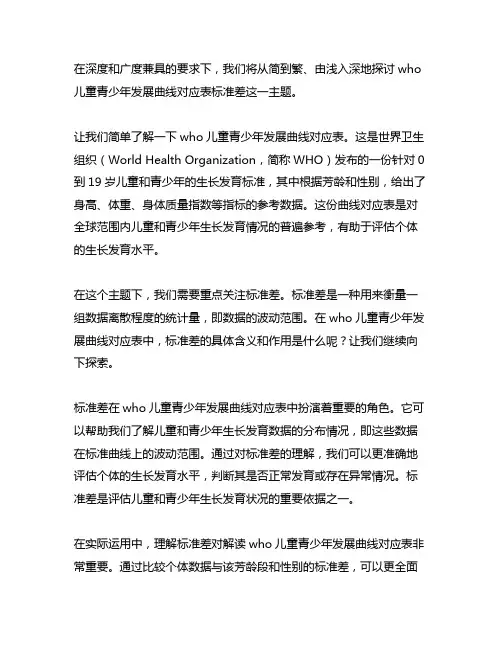 在深度和广度兼具的要求下，我们将从简到繁、由浅入深地探讨 who 儿童青少年发展曲线对应表标准差这一主题。

让我们简单了解一下 who 儿童青少年发展曲线对应表。这是世界卫生组织（World Health Organization，简称 WHO）发布的一份针对 0 到 19 岁儿童和青少年的生长发育标准，其中根据芳龄和性别，给出了身高、体重、身体质量指数等指标的参考数据。这份曲线对应表是对全球范围内儿童和青少年生长发育情况的普遍参考，有助于评估个体的生长发育水平。

在这个主题下，我们需要重点关注标准差。标准差是一种用来衡量一组数据离散程度的统计量，即数据的波动范围。在 who 儿童青少年发展曲线对应表中，标准差的具体含义和作用是什么呢？让我们继续向下探索。

标准差在 who 儿童青少年发展曲线对应表中扮演着重要的角色。它可以帮助我们了解儿童和青少年生长发育数据的分布情况，即这些数据在标准曲线上的波动范围。通过对标准差的理解，我们可以更准确地评估个体的生长发育水平，判断其是否正常发育或存在异常情况。标准差是评估儿童和青少年生长发育状况的重要依据之一。

在实际运用中，理解标准差对解读 who 儿童青少年发展曲线对应表非常重要。通过比较个体数据与该芳龄段和性别的标准差，可以更全面